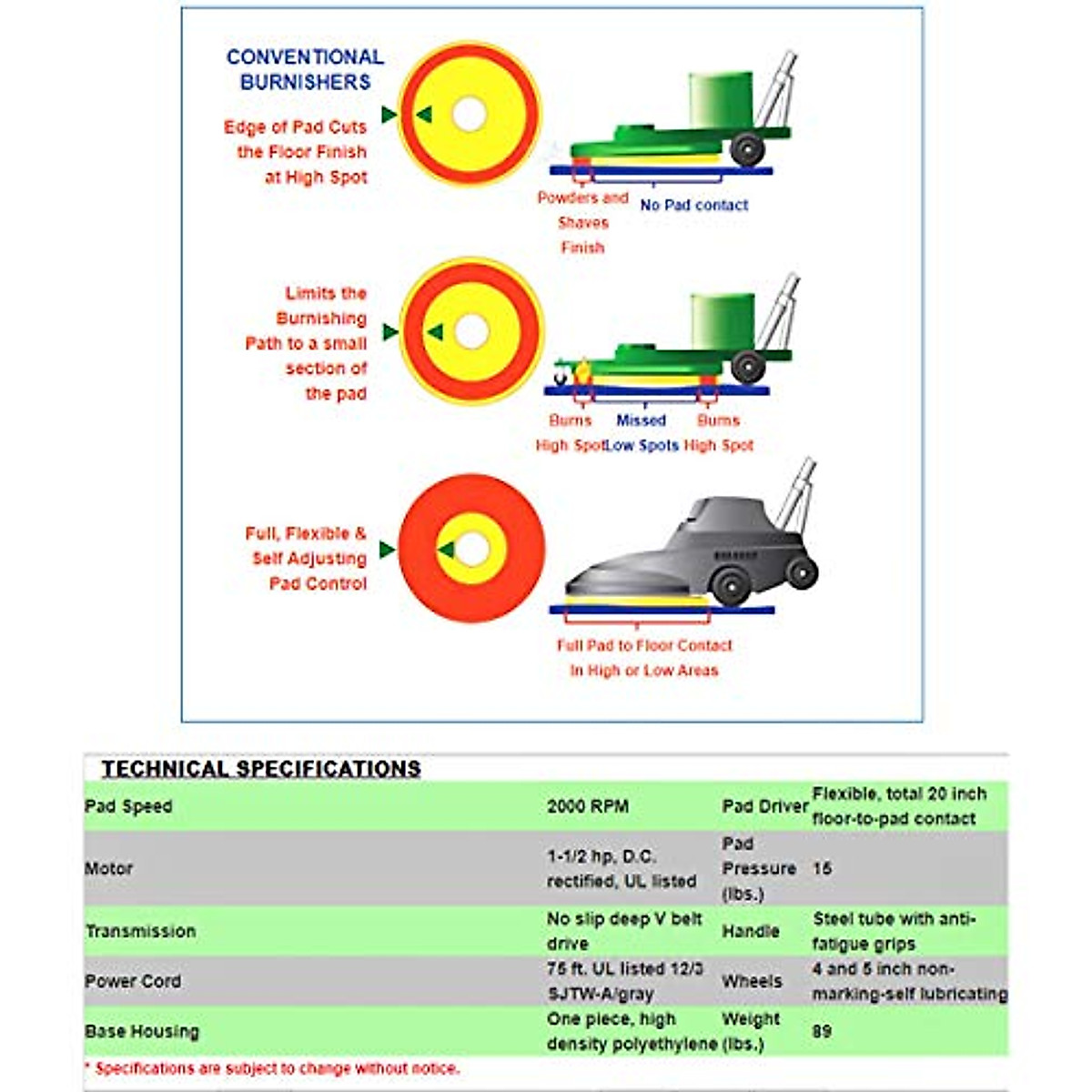 CONVENTIONAL BURNISHERS

Edge of Pad Cuts the Floor Finish at High Spot

Powders and Shaves Finish

No Pad contact

Limits the Burnishing Path to a small section of the pad

Burns High Spot

Missed Low Spots

Burns High Spot

Full, Flexible & Self Adjusting Pad Control

Full Pad to Floor Contact In High or Low Areas

TECHNICAL SPECIFICATIONS

| Pad Speed | 2000 RPM | Pad Driver | Flexible, total 20 inch floor-to-pad contact |
|---|---|---|---|
| Motor | 1-1/2 hp, D.C. rectified, UL listed | Pad Pressure (lbs.) | 15 |
| Transmission | No slip deep V belt drive | Handle | Steel tube with anti-fatigue grips |
| Power Cord | 75 ft. UL listed 12/3 SJTW-A/gray | Wheels | 4 and 5 inch non-marking-self lubricating |
| Base Housing | One piece, high density polyethylene | Weight (lbs.) | 89 |

* Specifications are subject to change without notice.